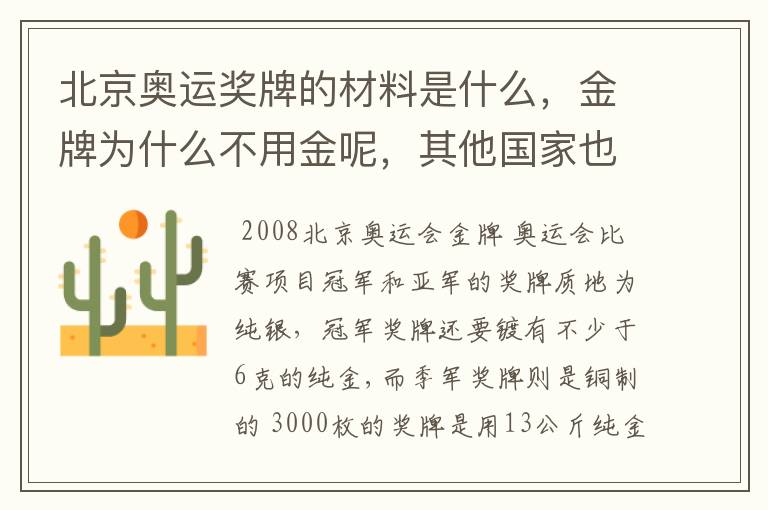 北京奥运奖牌的材料是什么，金牌为什么不用金呢，其他国家也

2008北京奥运会金牌 奥运会比赛项目冠军和亚军的奖牌质地为纯银，冠军奖牌还要镀有不少于6克的纯金，而季军奖牌则是铜制的 3000枚的奖牌是用13公斤纯金